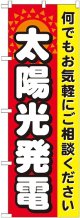 何でもお気軽にご相談ください

太陽光発電